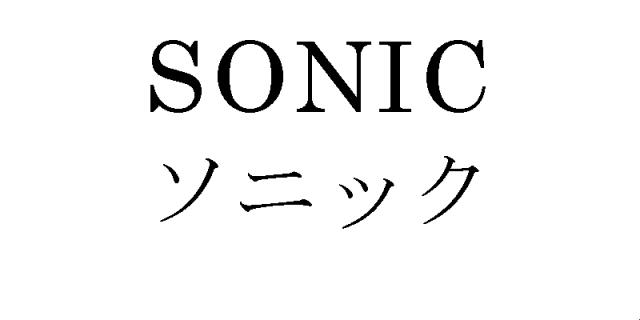 SONIC
ソニック